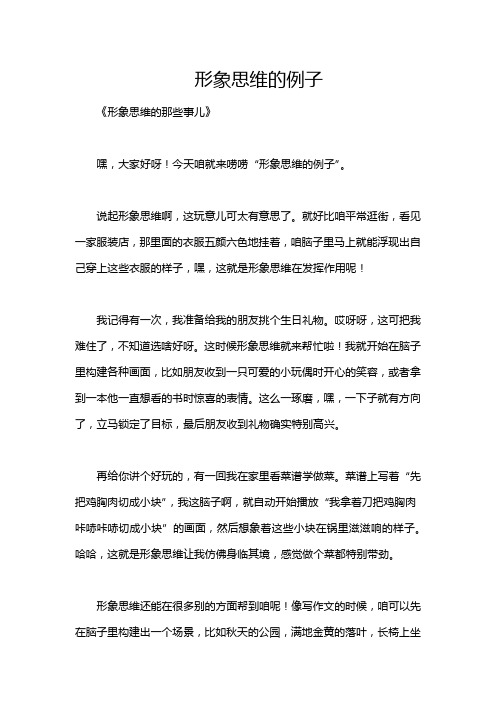 形象思维的例子

《形象思维的那些事儿》

嘿，大家好呀！今天咱就来唠唠“形象思维的例子”。

说起形象思维啊，这玩意儿可太有意思了。就好比咱平常逛街，看见一家服装店，那里面的衣服五颜六色地挂着，咱脑子里马上就能浮现出自己穿上这些衣服的样子，嘿，这就是形象思维在发挥作用呢！

我记得有一次，我准备给我的朋友挑个生日礼物。哎呀呀，这可把我难住了，不知道选啥好呀。这时候形象思维就来帮忙啦！我就开始在脑子里构建各种画面，比如朋友收到一只可爱的小玩偶时开心的笑容，或者拿到一本他一直想看的书时惊喜的表情。这么一琢磨，嘿，一下子就有方向了，立马锁定了目标，最后朋友收到礼物确实特别高兴。

再给你讲个好玩的，有一回我在家里看菜谱学做菜。菜谱上写着“先把鸡胸肉切成小块”，我这脑子啊，就自动开始播放“我拿着刀把鸡胸肉咔哧咔哧切成小块”的画面，然后想象着这些小块在锅里滋滋响的样子。哈哈，这就是形象思维让我仿佛身临其境，感觉做个菜都特别带劲。

形象思维还能在很多别的方面帮到咱呢！像写作文的时候，咱可以先在脑子里构建出一个场景，比如秋天的公园，满地金黄的落叶，长椅上坐